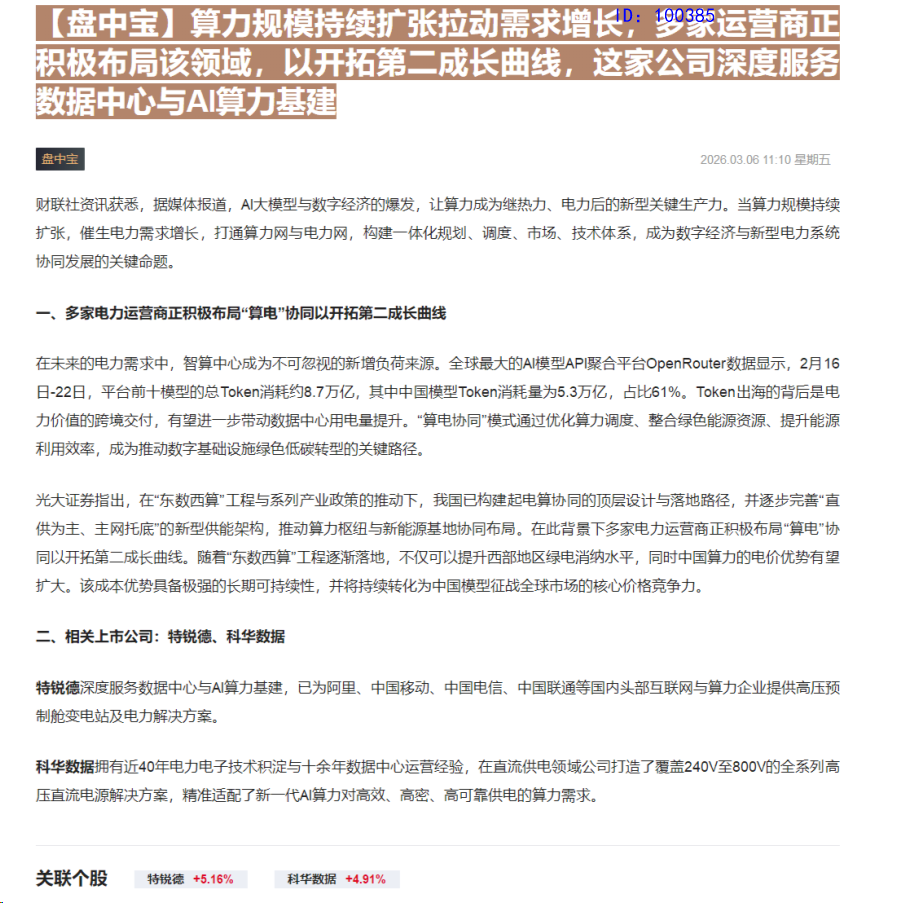 【盘中宝】算力规模持续扩张拉动需求增长，多家运营商正积极布局该领域，以开拓第二成长曲线，这家公司深度服务数据中心与AI算力基建

ID: 100385

盘中宝

2026.03.06 11:10 星期五

财联社资讯获悉，据媒体报道，AI大模型与数字经济的爆发，让算力成为继热力、电力后的新型关键生产力。当算力规模持续扩张，催生电力需求增长，打通算力网与电力网，构建一体化规划、调度、市场、技术体系，成为数字经济与新型电力系统协同发展的关键命题。

一、多家电力运营商正积极布局“算电”协同以开拓第二成长曲线

在未来的电力需求中，智算中心成为不可忽视的新增负荷来源。全球最大的AI模型API聚合平台OpenRouter数据显示，2月16日-22日，平台前十模型的总Token消耗约8.7万亿，其中中国模型Token消耗量为5.3万亿，占比61%。Token出海的背后是电力价值的跨境交付，有望进一步带动数据中心用电量提升。“算电协同”模式通过优化算力调度、整合绿色能源资源、提升能源利用效率，成为推动数字基础设施绿色低碳转型的关键路径。

光大证券指出，在“东数西算”工程与系列产业政策的推动下，我国已构建起电算协同的顶层设计与落地路径，并逐步完善“直供为主、主网托底”的新型供能架构，推动算力枢纽与新能源基地协同布局。在此背景下多家电力运营商正积极布局“算电”协同以开拓第二成长曲线。随着“东数西算”工程逐渐落地，不仅可以提升西部地区绿电消纳水平，同时中国算力的电价优势有望扩大。该成本优势具备极强的长期可持续性，并将持续转化为中国模型征战全球市场的核心价格竞争力。

二、相关上市公司：特锐德、科华数据

特锐德深度服务数据中心与AI算力基建，已为阿里、中国移动、中国电信、中国联通等国内头部互联网与算力企业提供高压预制舱变电站及电力解决方案。

科华数据拥有近40年电力电子技术积淀与十余年数据中心运营经验，在直流供电领域公司打造了覆盖240V至800V的全系列高压直流电源解决方案，精准适配了新一代AI算力对高效、高密、高可靠供电的算力需求。

关联个股 特锐德 +5.16% 科华数据 +4.91%